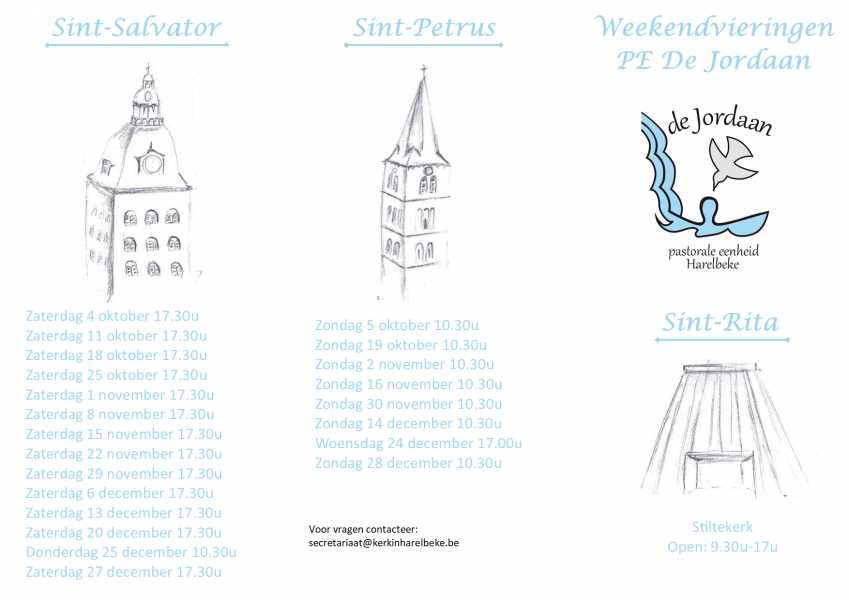 Sint-Salvator

Zaterdag 4 oktober 17.30u
Zaterdag 11 oktober 17.30u
Zaterdag 18 oktober 17.30u
Zaterdag 25 oktober 17.30u
Zaterdag 1 november 17.30u
Zaterdag 8 november 17.30u
Zaterdag 15 november 17.30u
Zaterdag 22 november 17.30u
Zaterdag 29 november 17.30u
Zaterdag 6 december 17.30u
Zaterdag 13 december 17.30u
Zaterdag 20 december 17.30u
Donderdag 25 december 10.30u
Zaterdag 27 december 17.30u

Sint-Petrus

Zondag 5 oktober 10.30u
Zondag 19 oktober 10.30u
Zondag 2 november 10.30u
Zondag 16 november 10.30u
Zondag 30 november 10.30u
Zondag 14 december 10.30u
Woensdag 24 december 17.00u
Zondag 28 december 10.30u

Voor vragen contacteer:
secretariaat@kerkinharelbeke.be

Weekendvieringen
PE De Jordaan

de Jordaan
pastorale eenheid
Harelbeke

Sint-Rita

Stiltekerk
Open: 9.30u-17u